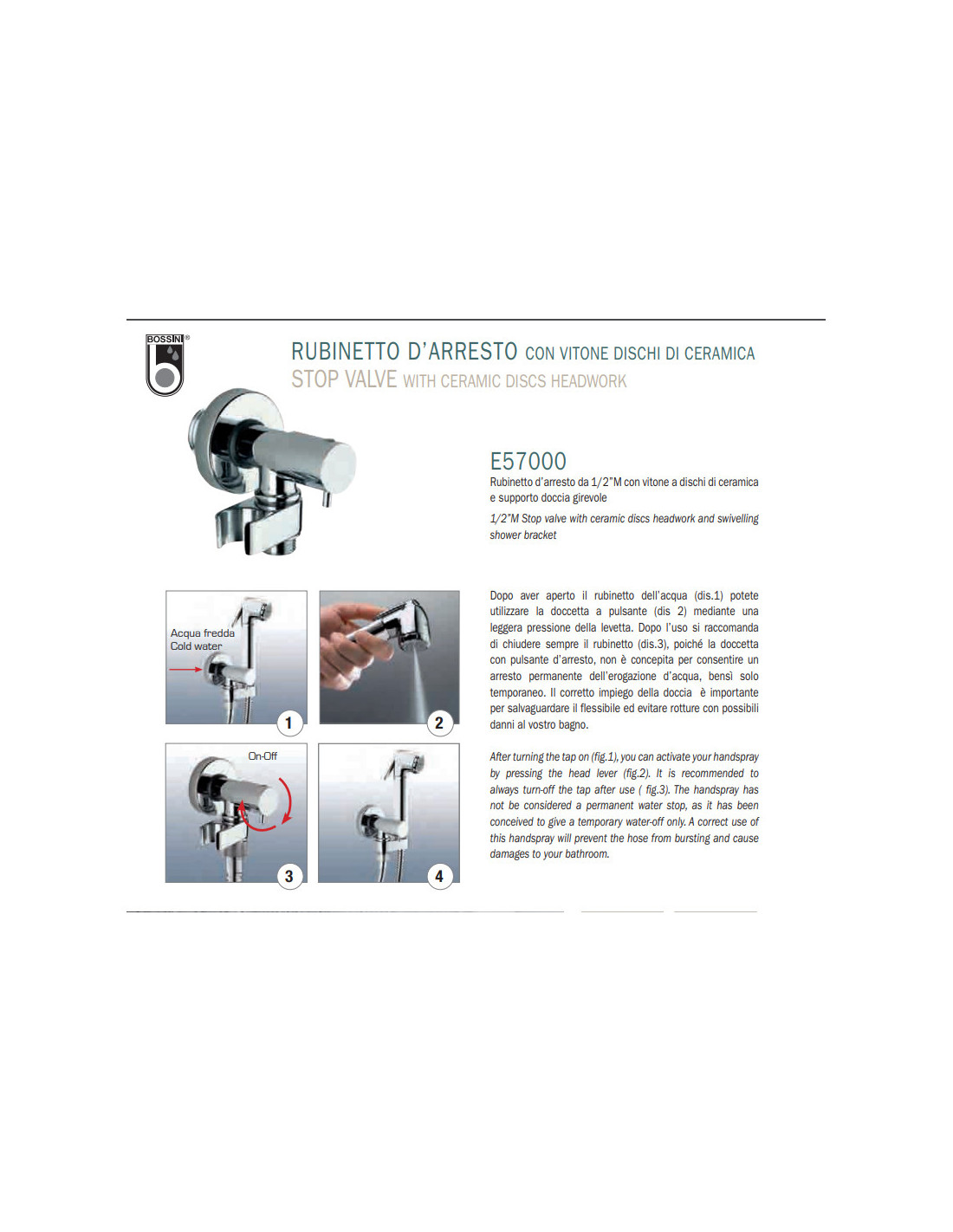 BOSSINI®

RUBINETTO D'ARRESTO CON VITONE DISCHI DI CERAMICA
STOP VALVE WITH CERAMIC DISCS HEADWORK

E57000
Rubinetto d'arresto da 1/2"M con vitone a dischi di ceramica e supporto doccia girevole

1/2"M Stop valve with ceramic discs headwork and swivelling shower bracket

Acqua fredda
Cold water

1

2

On-Off

3

4

Dopo aver aperto il rubinetto dell'acqua (dis.1) potete utilizzare la doccetta a pulsante (dis 2) mediante una leggera pressione della levetta. Dopo l'uso si raccomanda di chiudere sempre il rubinetto (dis.3), poiché la doccetta con pulsante d'arresto, non è concepita per consentire un arresto permanente dell'erogazione d'acqua, bensì solo temporaneo. Il corretto impiego della doccia è importante per salvaguardare il flessibile ed evitare rotture con possibili danni al vostro bagno.

After turning the tap on (fig.1), you can activate your handspray by pressing the head lever (fig.2). It is recommended to always turn-off the tap after use ( fig.3). The handspray has not be considered a permanent water stop, as it has been conceived to give a temporary water-off only. A correct use of this handspray will prevent the hose from bursting and cause damages to your bathroom.